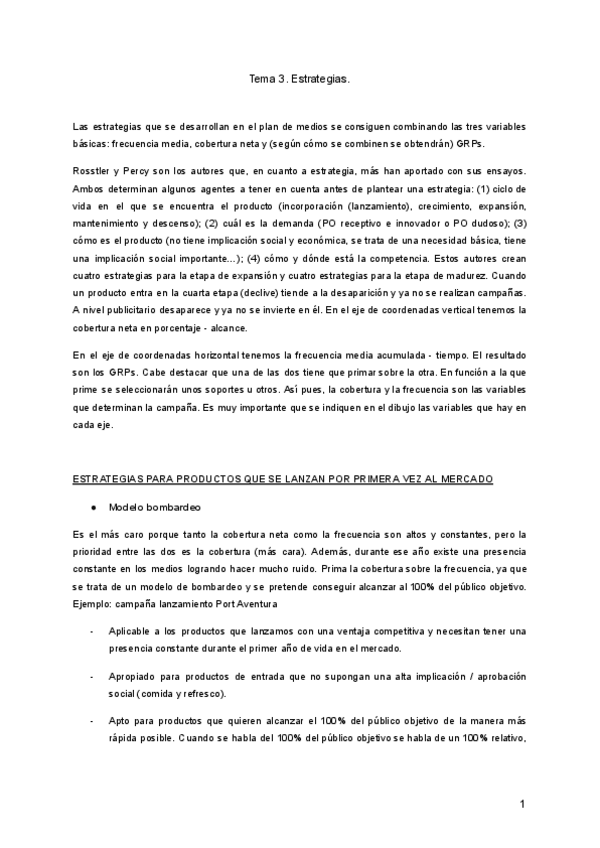 Tema 3. Estrategias.

Las estrategias que se desarrollan en el plan de medios se consiguen combinando las tres variables básicas: frecuencia media, cobertura neta y (según cómo se combinen se obtendrán) GRPs.

Rosstler y Percy son los autores que, en cuanto a estrategia, más han aportado con sus ensayos. Ambos determinan algunos agentes a tener en cuenta antes de plantear una estrategia: (1) ciclo de vida en el que se encuentra el producto (incorporación (lanzamiento), crecimiento, expansión, mantenimiento y descenso); (2) cuál es la demanda (PO receptivo e innovador o PO dudoso); (3) cómo es el producto (no tiene implicación social y económica, se trata de una necesidad básica, tiene una implicación social importante...); (4) cómo y dónde está la competencia. Estos autores crean cuatro estrategias para la etapa de expansión y cuatro estrategias para la etapa de madurez. Cuando un producto entra en la cuarta etapa (declive) tiende a la desaparición y ya no se realizan campañas. A nivel publicitario desaparece y ya no se invierte en él. En el eje de coordenadas vertical tenemos la cobertura neta en porcentaje - alcance.

En el eje de coordenadas horizontal tenemos la frecuencia media acumulada - tiempo. El resultado son los GRPs. Cabe destacar que una de las dos tiene que primar sobre la otra. En función a la que prime se seleccionarán unos soportes u otros. Así pues, la cobertura y la frecuencia son las variables que determinan la campaña. Es muy importante que se indiquen en el dibujo las variables que hay en cada eje.

ESTRATEGIAS PARA PRODUCTOS QUE SE LANZAN POR PRIMERA VEZ AL MERCADO

● Modelo bombardeo

Es el más caro porque tanto la cobertura neta como la frecuencia son altos y constantes, pero la prioridad entre las dos es la cobertura (más cara). Además, durante ese año existe una presencia constante en los medios logrando hacer mucho ruido. Prima la cobertura sobre la frecuencia, ya que se trata de un modelo de bombardeo y se pretende conseguir alcanzar al 100% del público objetivo. Ejemplo: campaña lanzamiento Port Aventura

- Aplicable a los productos que lanzamos con una ventaja competitiva y necesitan tener una presencia constante durante el primer año de vida en el mercado.

- Apropiado para productos de entrada que no supongan una alta implicación / aprobación social (comida y refresco).

- Apto para productos que quieren alcanzar el 100% del público objetivo de la manera más rápida posible. Cuando se habla del 100% del público objetivo se habla de un 100% relativo,

1